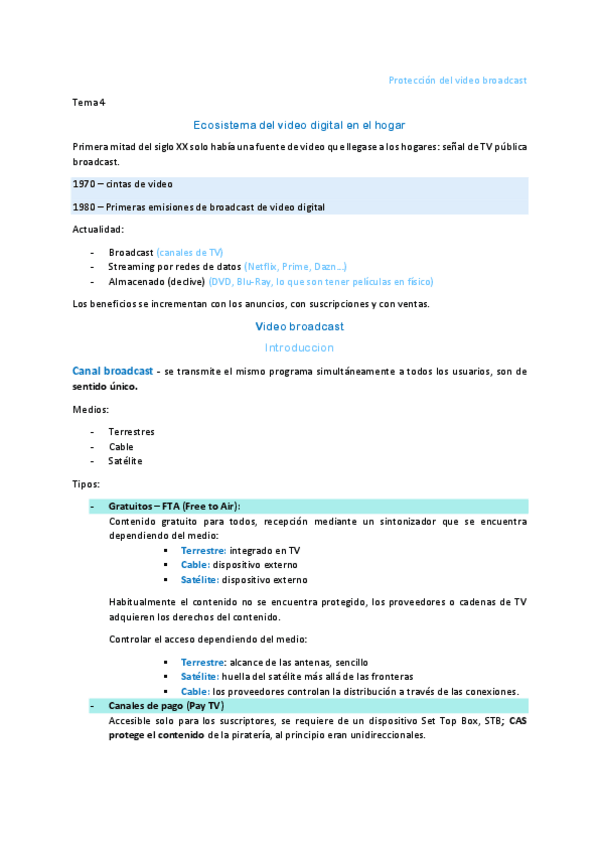 Protección del video broadcast

Tema 4

Ecosistema del video digital en el hogar

Primera mitad del siglo XX solo había una fuente de video que llegase a los hogares: señal de TV pública broadcast.

1970 – cintas de video

1980 – Primeras emisiones de broadcast de video digital

Actualidad:

- Broadcast (canales de TV)
- Streaming por redes de datos (Netflix, Prime, Dazn…)
- Almacenado (declive) (DVD, Blu-Ray, lo que son tener películas en físico)

Los beneficios se incrementan con los anuncios, con suscripciones y con ventas.

Video broadcast

Introduccion

Canal broadcast - se transmite el mismo programa simultáneamente a todos los usuarios, son de sentido único.

Medios:

- Terrestres
- Cable
- Satélite

Tipos:

- Gratuitos – FTA (Free to Air):
Contenido gratuito para todos, recepción mediante un sintonizador que se encuentra dependiendo del medio:
 ▪ Terrestre: integrado en TV
 ▪ Cable: dispositivo externo
 ▪ Satélite: dispositivo externo

Habitualmente el contenido no se encuentra protegido, los proveedores o cadenas de TV adquieren los derechos del contenido.

Controlar el acceso dependiendo del medio:

 ▪ Terrestre: alcance de las antenas, sencillo
 ▪ Satélite: huella del satélite más allá de las fronteras
 ▪ Cable: los proveedores controlan la distribución a través de las conexiones.

- Canales de pago (Pay TV)
Accesible solo para los suscriptores, se requiere de un dispositivo Set Top Box, STB; CAS protege el contenido de la piratería, al principio eran unidireccionales.